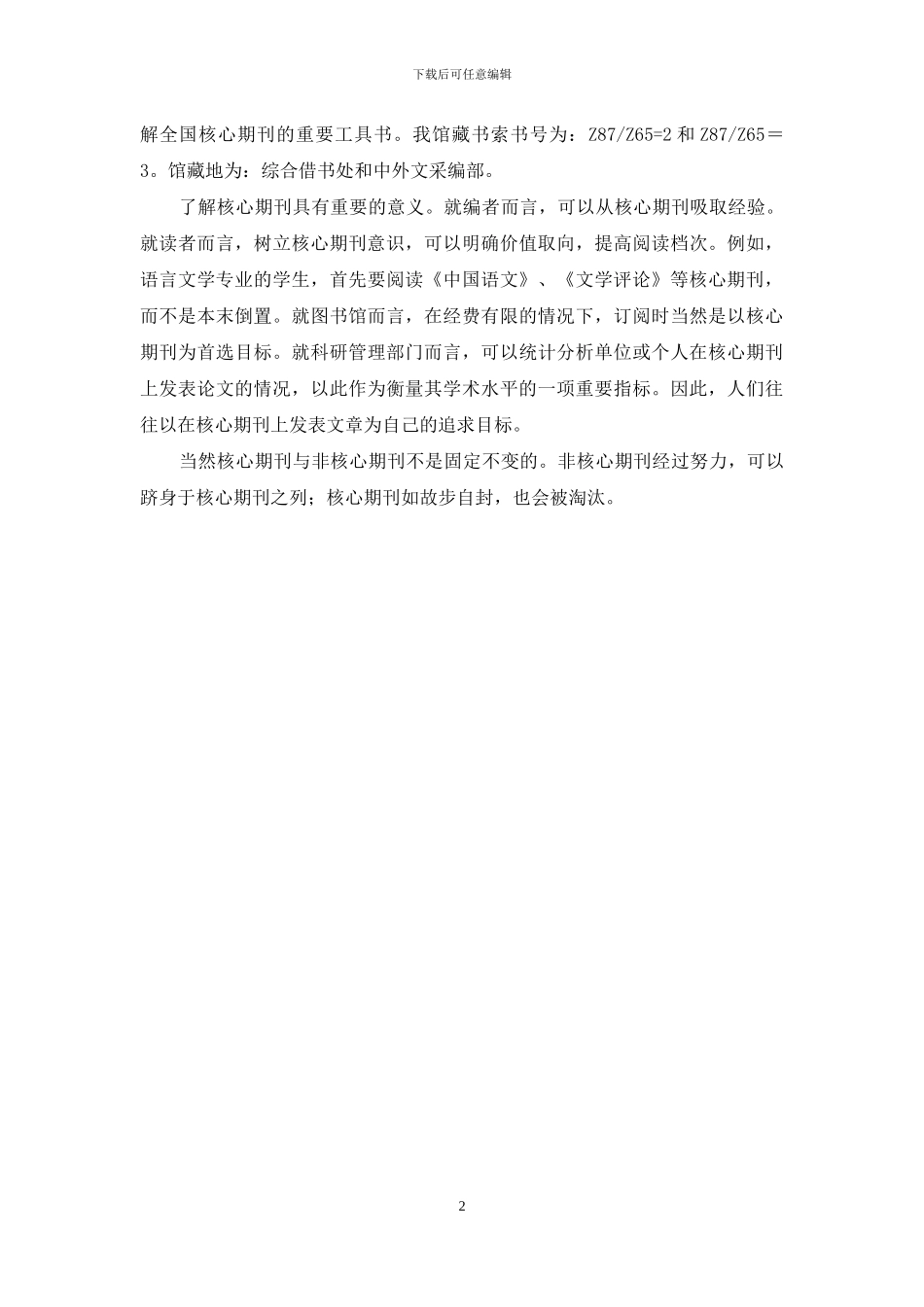 下载后可任意编辑

解全国核心期刊的重要工具书。我馆藏书索书号为：Z87/Z65=2 和 Z87/Z65＝3。馆藏地为：综合借书处和中外文采编部。

了解核心期刊具有重要的意义。就编者而言，可以从核心期刊吸取经验。就读者而言，树立核心期刊意识，可以明确价值取向，提高阅读档次。例如，语言文学专业的学生，首先要阅读《中国语文》、《文学评论》等核心期刊，而不是本末倒置。就图书馆而言，在经费有限的情况下，订阅时当然是以核心期刊为首选目标。就科研管理部门而言，可以统计分析单位或个人在核心期刊上发表论文的情况，以此作为衡量其学术水平的一项重要指标。因此，人们往往以在核心期刊上发表文章为自己的追求目标。

当然核心期刊与非核心期刊不是固定不变的。非核心期刊经过努力，可以跻身于核心期刊之列；核心期刊如故步自封，也会被淘汰。

2